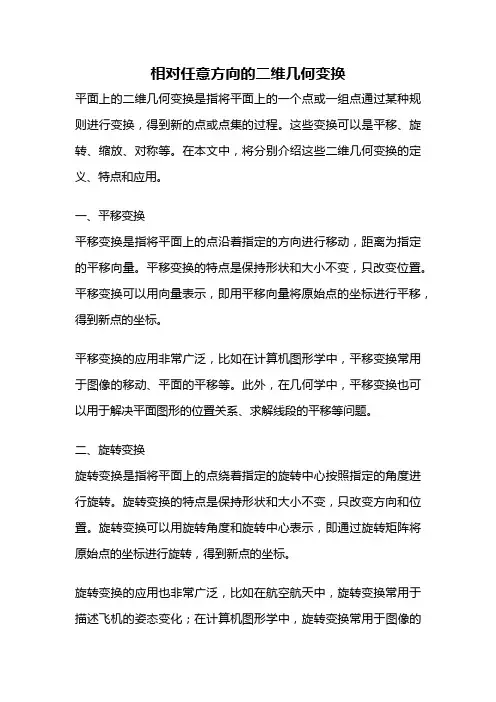 相对任意方向的二维几何变换

平面上的二维几何变换是指将平面上的一个点或一组点通过某种规则进行变换，得到新的点或点集的过程。这些变换可以是平移、旋转、缩放、对称等。在本文中，将分别介绍这些二维几何变换的定义、特点和应用。

一、平移变换

平移变换是指将平面上的点沿着指定的方向进行移动，距离为指定的平移向量。平移变换的特点是保持形状和大小不变，只改变位置。平移变换可以用向量表示，即用平移向量将原始点的坐标进行平移，得到新点的坐标。

平移变换的应用非常广泛，比如在计算机图形学中，平移变换常用于图像的移动、平面的平移等。此外，在几何学中，平移变换也可以用于解决平面图形的位置关系、求解线段的平移等问题。

二、旋转变换

旋转变换是指将平面上的点绕着指定的旋转中心按照指定的角度进行旋转。旋转变换的特点是保持形状和大小不变，只改变方向和位置。旋转变换可以用旋转角度和旋转中心表示，即通过旋转矩阵将原始点的坐标进行旋转，得到新点的坐标。

旋转变换的应用也非常广泛，比如在航空航天中，旋转变换常用于描述飞机的姿态变化；在计算机图形学中，旋转变换常用于图像的